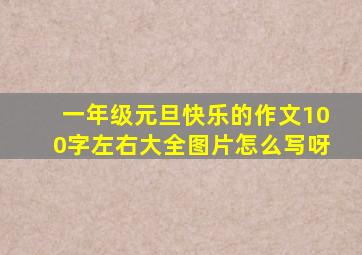 一年级元旦快乐的作文100字左右大全图片怎么写呀